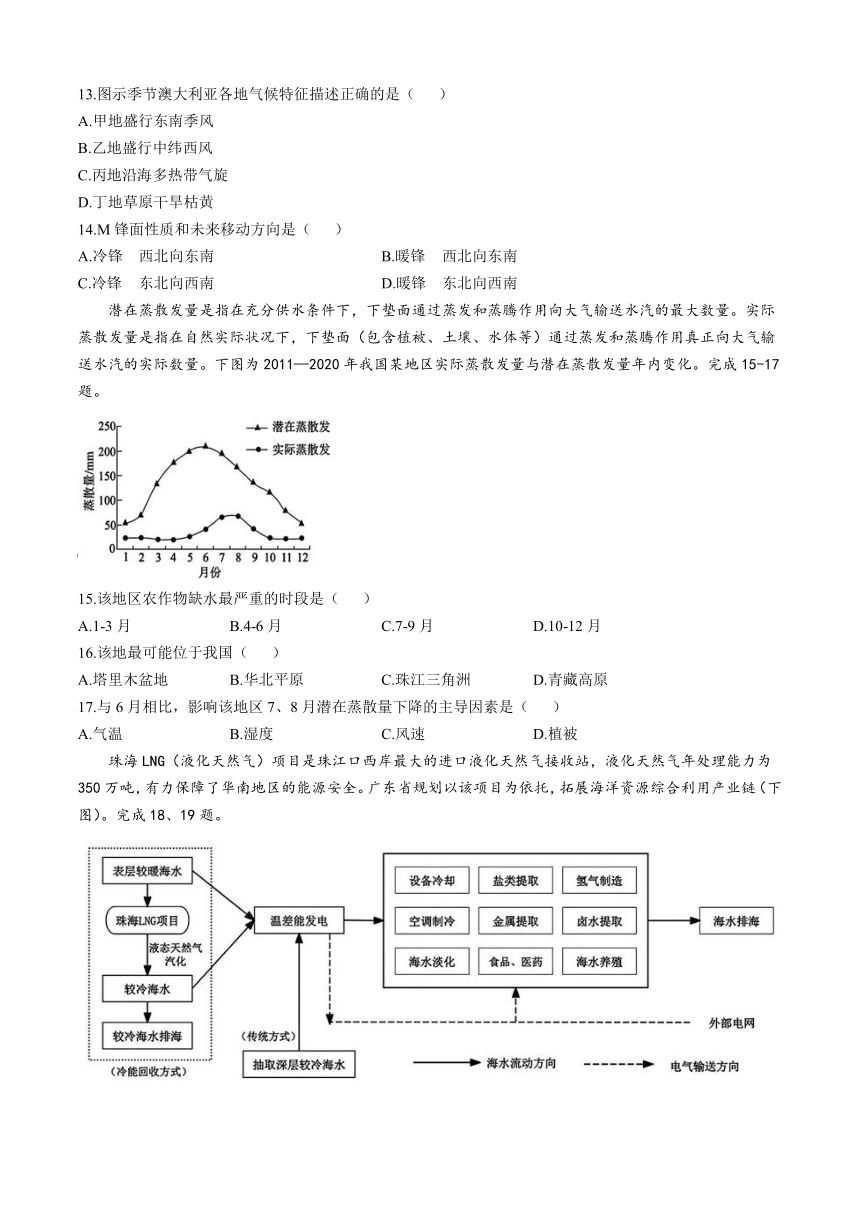 13.图示季节澳大利亚各地气候特征描述正确的是（　　）
A.甲地盛行东南季风
B.乙地盛行中纬西风
C.丙地沿海多热带气旋
D.丁地草原干旱枯黄
14.M 锋面性质和未来移动方向是（　　）
A.冷锋　西北向东南
B.暖锋　西北向东南
C.冷锋　东北向西南
D.暖锋　东北向西南

潜在蒸散发量是指在充分供水条件下，下垫面通过蒸发和蒸腾作用向大气输送水汽的最大数量。实际蒸散发量是指在自然实际状况下，下垫面（包含植被、土壤、水体等）通过蒸发和蒸腾作用真正向大气输送水汽的实际数量。下图为 2011—2020 年我国某地区实际蒸散发量与潜在蒸散发量年内变化。完成 15-17 题。

潜在蒸散发
实际蒸散发
蒸散量/mm
250
200
150
100
50
0
1 2 3 4 5 6 7 8 9 10 11 12
月份

15.该地区农作物缺水最严重的时段是（　　）
A.1-3 月
B.4-6 月
C.7-9 月
D.10-12 月
16.该地最可能位于我国（　　）
A.塔里木盆地
B.华北平原
C.珠江三角洲
D.青藏高原
17.与 6 月相比，影响该地区 7、8 月潜在蒸散量下降的主导因素是（　　）
A.气温
B.湿度
C.风速
D.植被

珠海 LNG（液化天然气）项目是珠江口西岸最大的进口液化天然气接收站，液化天然气年处理能力为 350 万吨，有力保障了华南地区的能源安全。广东省规划以该项目为依托，拓展海洋资源综合利用产业链（下图）。完成 18、19 题。

表层较暖海水
珠海LNG项目
液态天然气汽化
较冷海水
较冷海水排海
（冷能回收方式）
温差能发电
（传统方式）
抽取深层较冷海水
设备冷却
盐类提取
氢气制造
空调制冷
金属提取
卤水提取
海水淡化
食品、医药
海水养殖
海水排海
外部电网
海水流动方向
电气输送方向